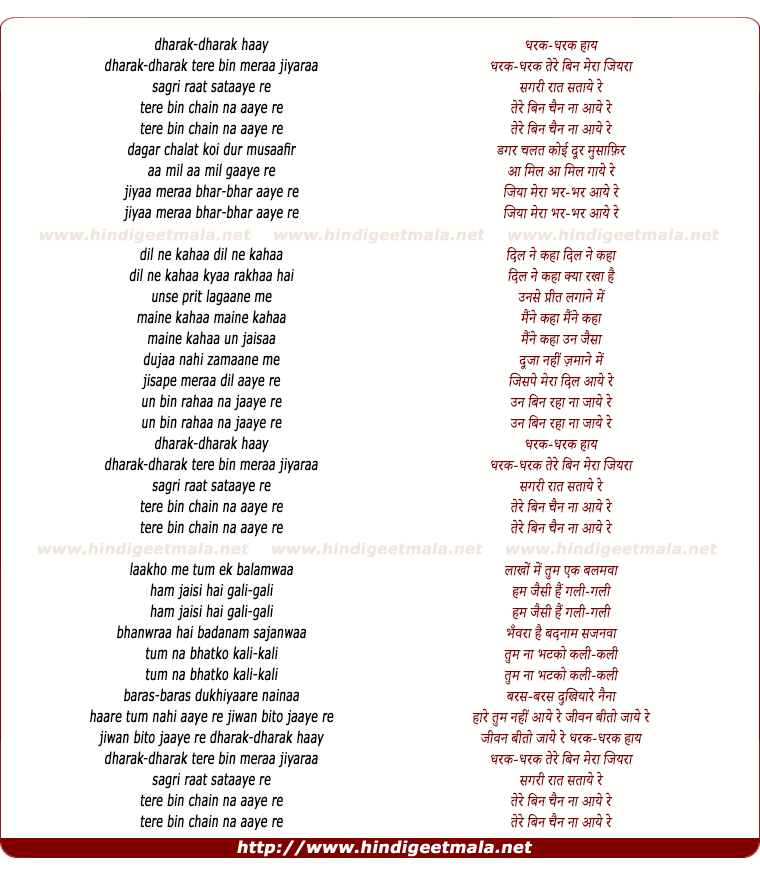 dharak-dharak haay
dharak-dharak tere bin meraa jiyaraa
sagri raat sataaye re
tere bin chain na aaye re
tere bin chain na aaye re
dagar chalat koi dur musaafir
aa mil aa mil gaaye re
jiyaa meraa bhar-bhar aaye re
jiyaa meraa bhar-bhar aaye re

www.hindigeetmala.net www.hindigeetmala.net www.hindigeetmala.net

dil ne kahaa dil ne kahaa
dil ne kahaa kyaa rakhaa hai
unse prit lagaane me
maine kahaa maine kahaa
maine kahaa un jaisaa
dujaa nahi zamaane me
jisape meraa dil aaye re
un bin rahaa na jaaye re
un bin rahaa na jaaye re
dharak-dharak haay
dharak-dharak tere bin meraa jiyaraa
sagri raat sataaye re
tere bin chain na aaye re
tere bin chain na aaye re

www.hindigeetmala.net www.hindigeetmala.net www.hindigeetmala.net

laakho me tum ek balamwaa
ham jaisi hai gali-gali
ham jaisi hai gali-gali
bhanwraa hai badanam sajanwaa
tum na bhatko kali-kali
tum na bhatko kali-kali
baras-baras dukhiyaare nainaa
haare tum nahi aaye re jiwan bito jaaye re
jiwan bito jaaye re dharak-dharak haay
dharak-dharak tere bin meraa jiyaraa
sagri raat sataaye re
tere bin chain na aaye re
tere bin chain na aaye re

धरक-धरक हाय
धरक-धरक तेरे बिन मेरा जियरा
सगरी रात सताये रे
तेरे बिन चैन ना आये रे
तेरे बिन चैन ना आये रे
डगर चलत कोई दूर मुसाफ़िर
आ मिल आ मिल गाये रे
जिया मेरा भर-भर आये रे
जिया मेरा भर-भर आये रे

दिल ने कहा दिल ने कहा
दिल ने कहा क्या रखा है
उनसे प्रीत लगाने में
मैंने कहा मैंने कहा
मैंने कहा उन जैसा
दूजा नहीं ज़माने में
जिसपे मेरा दिल आये रे
उन बिन रहा ना जाये रे
उन बिन रहा ना जाये रे
धरक-धरक हाय
धरक-धरक तेरे बिन मेरा जियरा
सगरी रात सताये रे
तेरे बिन चैन ना आये रे
तेरे बिन चैन ना आये रे

लाखों में तुम एक बलमवा
हम जैसी हैं गली-गली
हम जैसी हैं गली-गली
भँवरा है बदनाम सजनवा
तुम ना भटको कली-कली
तुम ना भटको कली-कली
बरस-बरस दुखियारे नैना
हारे तुम नहीं आये रे जीवन बीतो जाये रे
जीवन बीतो जाये रे धरक-धरक हाय
धरक-धरक तेरे बिन मेरा जियरा
सगरी रात सताये रे
तेरे बिन चैन ना आये रे
तेरे बिन चैन ना आये रे

http://www.hindigeetmala.net